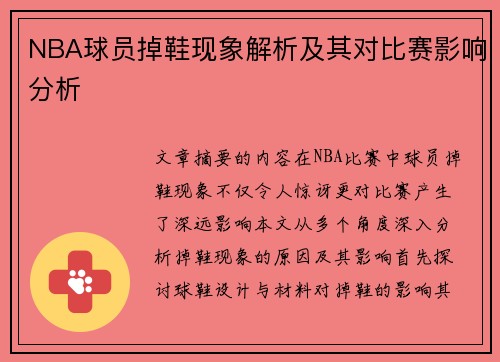 NBA球员掉鞋现象解析及其对比赛影响分析

文章摘要的内容在NBA比赛中球员掉鞋现象不仅令人惊讶更对比赛产生了深远影响本文从多个角度深入分析掉鞋现象的原因及其影响首先探讨球鞋设计与材料对掉鞋的影响其